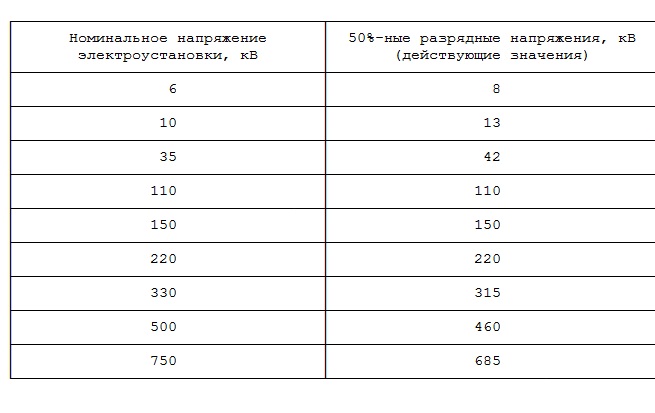 | Номинальное напряжение электроустановки, кВ | 50%-ные разрядные напряжения, кВ (действующие значения) |
|---|---|
| 6 | 8 |
| 10 | 13 |
| 35 | 42 |
| 110 | 110 |
| 150 | 150 |
| 220 | 220 |
| 330 | 315 |
| 500 | 460 |
| 750 | 685 |